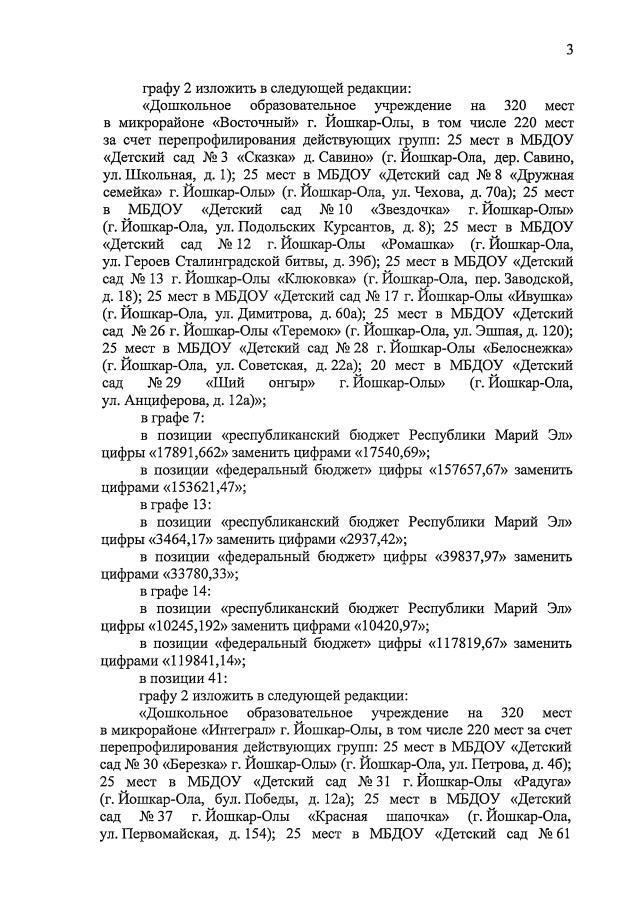 3

графу 2 изложить в следующей редакции:

«Дошкольное образовательное учреждение на 320 мест в микрорайоне «Восточный» г. Йошкар-Олы, в том числе 220 мест за счет перепрофилирования действующих групп: 25 мест в МБДОУ «Детский сад № 3 «Сказка» д. Савино» (г. Йошкар-Ола, дер. Савино, ул. Школьная, д. 1); 25 мест в МБДОУ «Детский сад № 8 «Дружная семейка» г. Йошкар-Олы» (г. Йошкар-Ола, ул. Чехова, д. 70а); 25 мест в МБДОУ «Детский сад № 10 «Звездочка» г. Йошкар-Олы» (г. Йошкар-Ола, ул. Подольских Курсантов, д. 8); 25 мест в МБДОУ «Детский сад № 12 г. Йошкар-Олы «Ромашка» (г. Йошкар-Ола, ул. Героев Сталинградской битвы, д. 39б); 25 мест в МБДОУ «Детский сад № 13 г. Йошкар-Олы «Клюковка» (г. Йошкар-Ола, пер. Заводской, д. 18); 25 мест в МБДОУ «Детский сад № 17 г. Йошкар-Олы «Ивушка» (г. Йошкар-Ола, ул. Димитрова, д. 60а); 25 мест в МБДОУ «Детский сад № 26 г. Йошкар-Олы «Теремок» (г. Йошкар-Ола, ул. Эшпая, д. 120); 25 мест в МБДОУ «Детский сад № 28 г. Йошкар-Олы «Белоснежка» (г. Йошкар-Ола, ул. Советская, д. 22а); 20 мест в МБДОУ «Детский сад № 29 «Ший онгыр» г. Йошкар-Олы» (г. Йошкар-Ола, ул. Анциферова, д. 12а)»;

в графе 7:

в позиции «республиканский бюджет Республики Марий Эл» цифры «17891,662» заменить цифрами «17540,69»;

в позиции «федеральный бюджет» цифры «157657,67» заменить цифрами «153621,47»;

в графе 13:

в позиции «республиканский бюджет Республики Марий Эл» цифры «3464,17» заменить цифрами «2937,42»;

в позиции «федеральный бюджет» цифры «39837,97» заменить цифрами «33780,33»;

в графе 14:

в позиции «республиканский бюджет Республики Марий Эл» цифры «10245,192» заменить цифрами «10420,97»;

в позиции «федеральный бюджет» цифры «117819,67» заменить цифрами «119841,14»;

в позиции 41:

графу 2 изложить в следующей редакции:

«Дошкольное образовательное учреждение на 320 мест в микрорайоне «Интеграл» г. Йошкар-Олы, в том числе 220 мест за счет перепрофилирования действующих групп: 25 мест в МБДОУ «Детский сад № 30 «Березка» г. Йошкар-Олы» (г. Йошкар-Ола, ул. Петрова, д. 4б); 25 мест в МБДОУ «Детский сад № 31 г. Йошкар-Олы «Радуга» (г. Йошкар-Ола, бул. Победы, д. 12а); 25 мест в МБДОУ «Детский сад № 37 г. Йошкар-Олы «Красная шапочка» (г. Йошкар-Ола, ул. Первомайская, д. 154); 25 мест в МБДОУ «Детский сад № 61